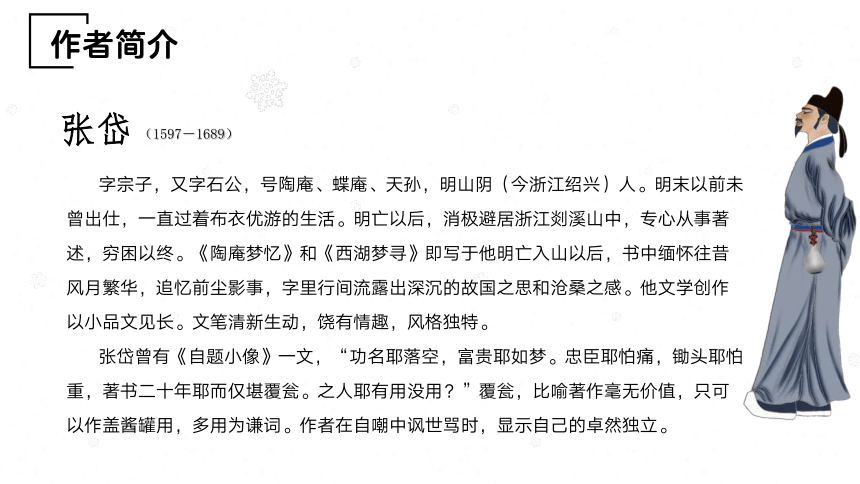 作者简介

张岱 （1597－1689）

字宗子，又字石公，号陶庵、蝶庵、天孙，明山阴（今浙江绍兴）人。明末以前未曾出仕，一直过着布衣优游的生活。明亡以后，消极避居浙江剡溪山中，专心从事著述，穷困以终。《陶庵梦忆》和《西湖梦寻》即写于他明亡入山以后，书中缅怀往昔风月繁华，追忆前尘影事，字里行间流露出深沉的故国之思和沧桑之感。他文学创作以小品文见长。文笔清新生动，饶有情趣，风格独特。

张岱曾有《自题小像》一文，“功名耶落空，富贵耶如梦。忠臣耶怕痛，锄头耶怕重，著书二十年耶而仅堪覆瓮。之人耶有用没用？”覆瓮，比喻著作毫无价值，只可以作盖酱罐用，多用为谦词。作者在自嘲中讽世骂时，显示自己的卓然独立。